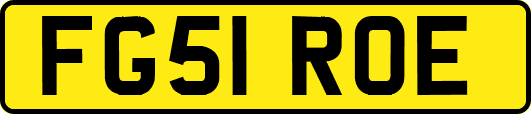 FG51 ROE